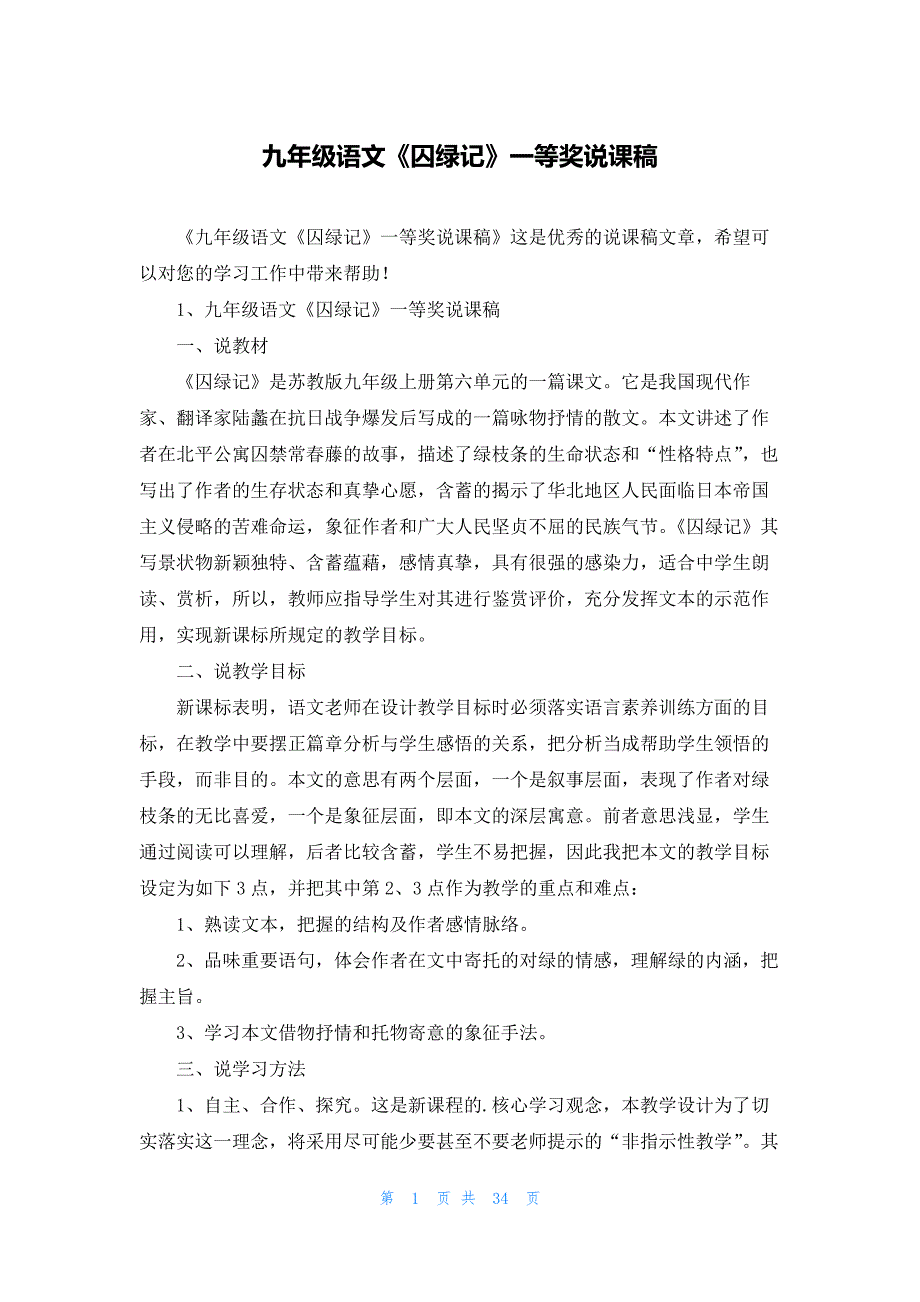 九年级语文《囚绿记》一等奖说课稿

《九年级语文《囚绿记》一等奖说课稿》这是优秀的说课稿文章，希望可以对您的学习工作中带来帮助！

1、九年级语文《囚绿记》一等奖说课稿

一、说教材

《囚绿记》是苏教版九年级上册第六单元的一篇课文。它是我国现代作家、翻译家陆蠡在抗日战争爆发后写成的一篇咏物抒情的散文。本文讲述了作者在北平公寓囚禁常春藤的故事，描述了绿枝条的生命状态和“性格特点”，也写出了作者的生存状态和真挚心愿，含蓄的揭示了华北地区人民面临日本帝国主义侵略的苦难命运，象征作者和广大人民坚贞不屈的民族气节。《囚绿记》其写景状物新颖独特、含蓄蕴藉，感情真挚，具有很强的感染力，适合中学生朗读、赏析，所以，教师应指导学生对其进行鉴赏评价，充分发挥文本的示范作用，实现新课标所规定的教学目标。

二、说教学目标

新课标表明，语文老师在设计教学目标时必须落实语言素养训练方面的目标，在教学中要摆正篇章分析与学生感悟的关系，把分析当成帮助学生领悟的手段，而非目的。本文的意思有两个层面，一个是叙事层面，表现了作者对绿枝条的无比喜爱，一个是象征层面，即本文的深层寓意。前者意思浅显，学生通过阅读可以理解，后者比较含蓄，学生不易把握，因此我把本文的教学目标设定为如下 3 点，并把其中第 2、3 点作为教学的重点和难点：

1、熟读文本，把握的结构及作者感情脉络。

2、品味重要语句，体会作者在文中寄托的对绿的情感，理解绿的内涵，把握主旨。

3、学习本文借物抒情和托物寄意的象征手法。

三、说学习方法

1、自主、合作、探究。这是新课程的.核心学习观念，本教学设计为了切实落实这一理念，将采用尽可能少要甚至不要老师提示的“非指示性教学”。其

第 1 页 共 34 页